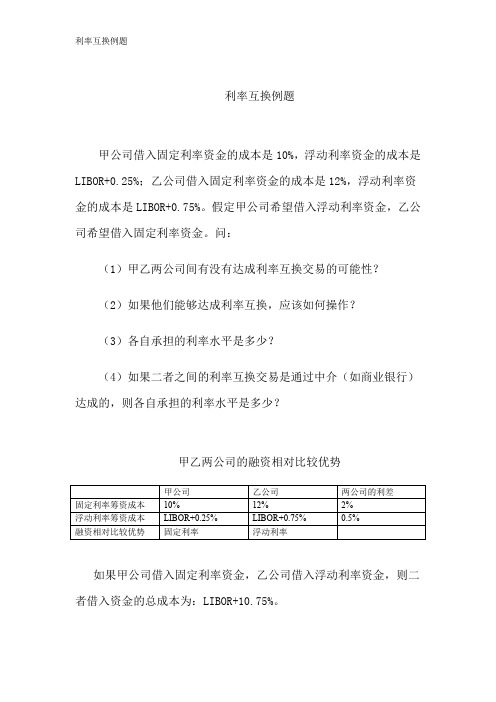 利率互换例题

利率互换例题

甲公司借入固定利率资金的成本是 10%，浮动利率资金的成本是 LIBOR+0.25%；乙公司借入固定利率资金的成本是 12%，浮动利率资金的成本是 LIBOR+0.75%。假定甲公司希望借入浮动利率资金，乙公司希望借入固定利率资金。问：

（1）甲乙两公司间有没有达成利率互换交易的可能性？

（2）如果他们能够达成利率互换，应该如何操作？

（3）各自承担的利率水平是多少？

（4）如果二者之间的利率互换交易是通过中介（如商业银行）达成的，则各自承担的利率水平是多少？

甲乙两公司的融资相对比较优势

| | 甲公司 | 乙公司 | 两公司的利差 |
|---|---|---|---|
| 固定利率筹资成本 | 10% | 12% | 2% |
| 浮动利率筹资成本 | LIBOR+0.25% | LIBOR+0.75% | 0.5% |
| 融资相对比较优势 | 固定利率 | 浮动利率 | |

如果甲公司借入固定利率资金，乙公司借入浮动利率资金，则二者借入资金的总成本为：LIBOR+10.75%。